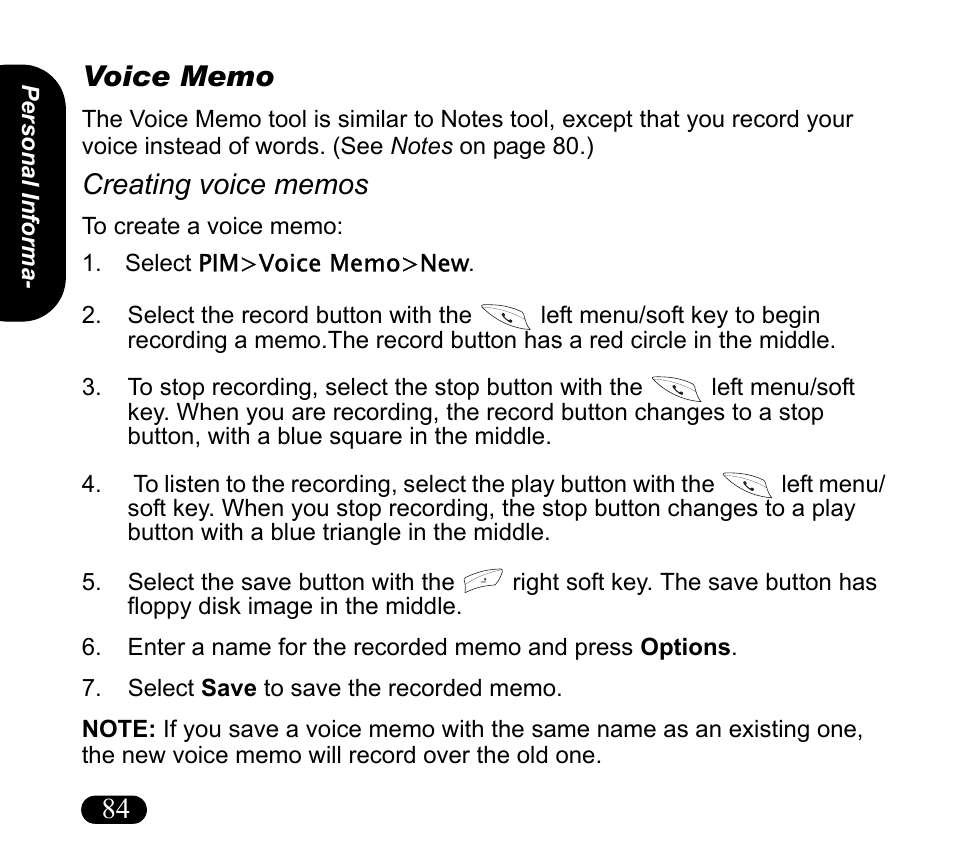 Personal Informa-

Voice Memo

The Voice Memo tool is similar to Notes tool, except that you record your voice instead of words. (See Notes on page 80.)

Creating voice memos

To create a voice memo:

1. Select PIM>Voice Memo>New.

2. Select the record button with the left menu/soft key to begin recording a memo.The record button has a red circle in the middle.

3. To stop recording, select the stop button with the left menu/soft key. When you are recording, the record button changes to a stop button, with a blue square in the middle.

4. To listen to the recording, select the play button with the left menu/soft key. When you stop recording, the stop button changes to a play button with a blue triangle in the middle.

5. Select the save button with the right soft key. The save button has floppy disk image in the middle.

6. Enter a name for the recorded memo and press Options.

7. Select Save to save the recorded memo.

NOTE: If you save a voice memo with the same name as an existing one, the new voice memo will record over the old one.

84